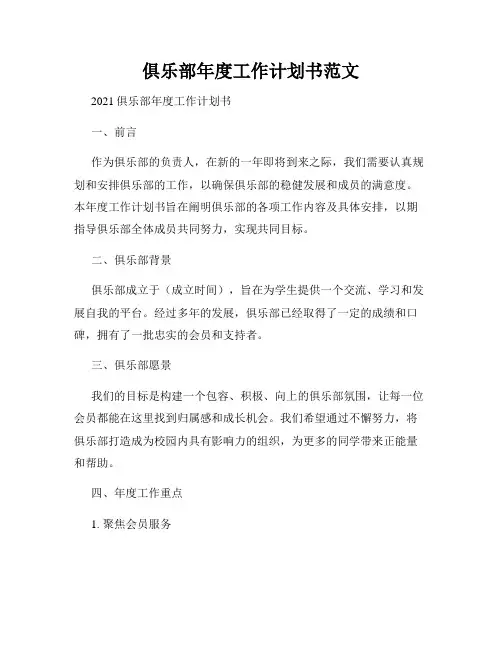 俱乐部年度工作计划书范文

2021 俱乐部年度工作计划书

一、前言

作为俱乐部的负责人，在新的一年即将到来之际，我们需要认真规划和安排俱乐部的工作，以确保俱乐部的稳健发展和成员的满意度。本年度工作计划书旨在阐明俱乐部的各项工作内容及具体安排，以期指导俱乐部全体成员共同努力，实现共同目标。

二、俱乐部背景

俱乐部成立于（成立时间），旨在为学生提供一个交流、学习和发展自我的平台。经过多年的发展，俱乐部已经取得了一定的成绩和口碑，拥有了一批忠实的会员和支持者。

三、俱乐部愿景

我们的目标是构建一个包容、积极、向上的俱乐部氛围，让每一位会员都能在这里找到归属感和成长机会。我们希望通过不懈努力，将俱乐部打造成为校园内具有影响力的组织，为更多的同学带来正能量和帮助。

四、年度工作重点

1. 聚焦会员服务